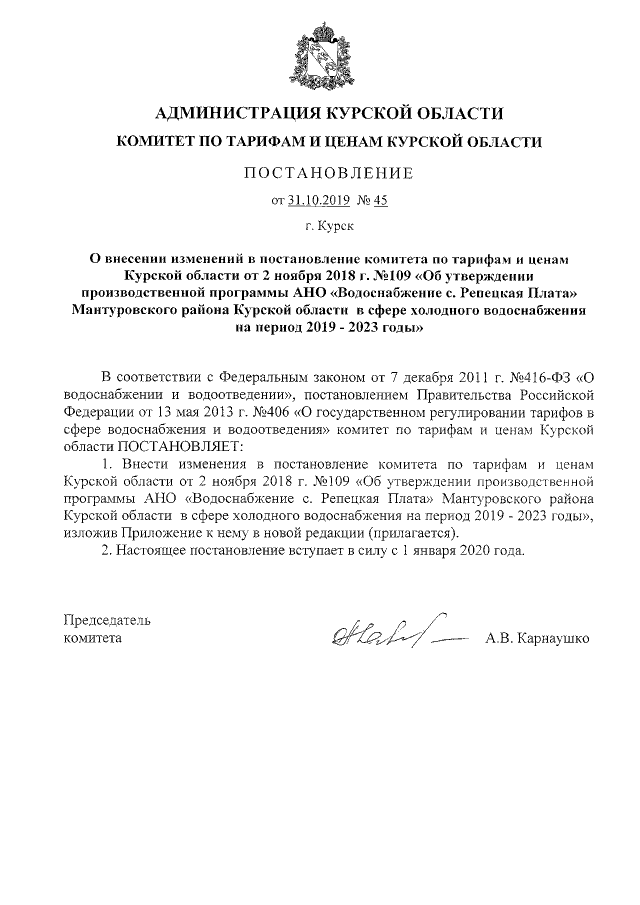 АДМИНИСТРАЦИЯ КУРСКОЙ ОБЛАСТИ

КОМИТЕТ ПО ТАРИФАМ И ЦЕНАМ КУРСКОЙ ОБЛАСТИ

ПОСТАНОВЛЕНИЕ

от 31.10.2019 № 45

г. Курск

О внесении изменений в постановление комитета по тарифам и ценам Курской области от 2 ноября 2018 г. №109 «Об утверждении производственной программы АНО «Водоснабжение с. Репецкая Плата» Мантуровского района Курской области в сфере холодного водоснабжения на период 2019 - 2023 годы»

В соответствии с Федеральным законом от 7 декабря 2011 г. №416-ФЗ «О водоснабжении и водоотведении», постановлением Правительства Российской Федерации от 13 мая 2013 г. №406 «О государственном регулировании тарифов в сфере водоснабжения и водоотведения» комитет по тарифам и ценам Курской области ПОСТАНОВЛЯЕТ:

1. Внести изменения в постановление комитета по тарифам и ценам Курской области от 2 ноября 2018 г. №109 «Об утверждении производственной программы АНО «Водоснабжение с. Репецкая Плата» Мантуровского района Курской области в сфере холодного водоснабжения на период 2019 - 2023 годы», изложив Приложение к нему в новой редакции (прилагается).

2. Настоящее постановление вступает в силу с 1 января 2020 года.

Председатель комитета

А.В. Карнаушко